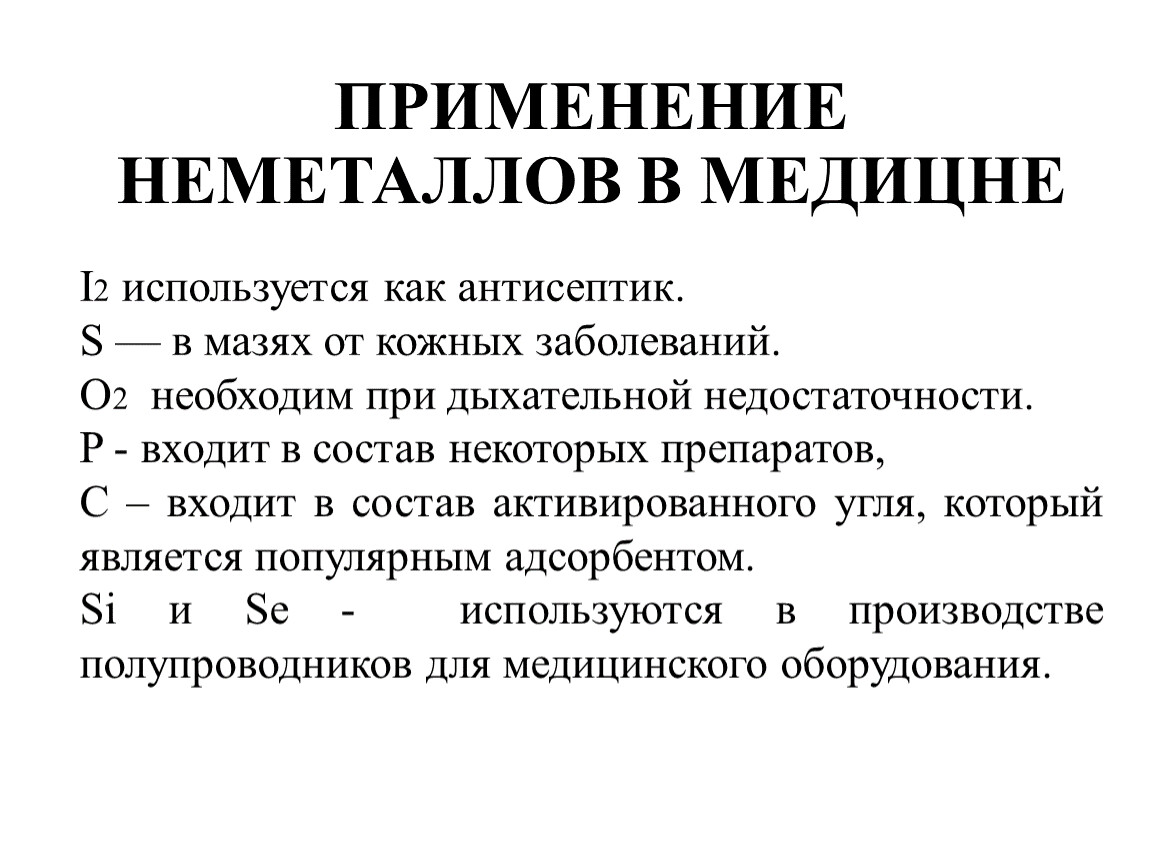 ПРИМЕНЕНИЕ НЕМЕТАЛЛОВ В МЕДИЦНЕ

$I_2$ используется как антисептик.
S — в мазях от кожных заболеваний.
$O_2$ необходим при дыхательной недостаточности.
P - входит в состав некоторых препаратов,
C – входит в состав активированного угля, который является популярным адсорбентом.
Si и Se - используются в производстве полупроводников для медицинского оборудования.